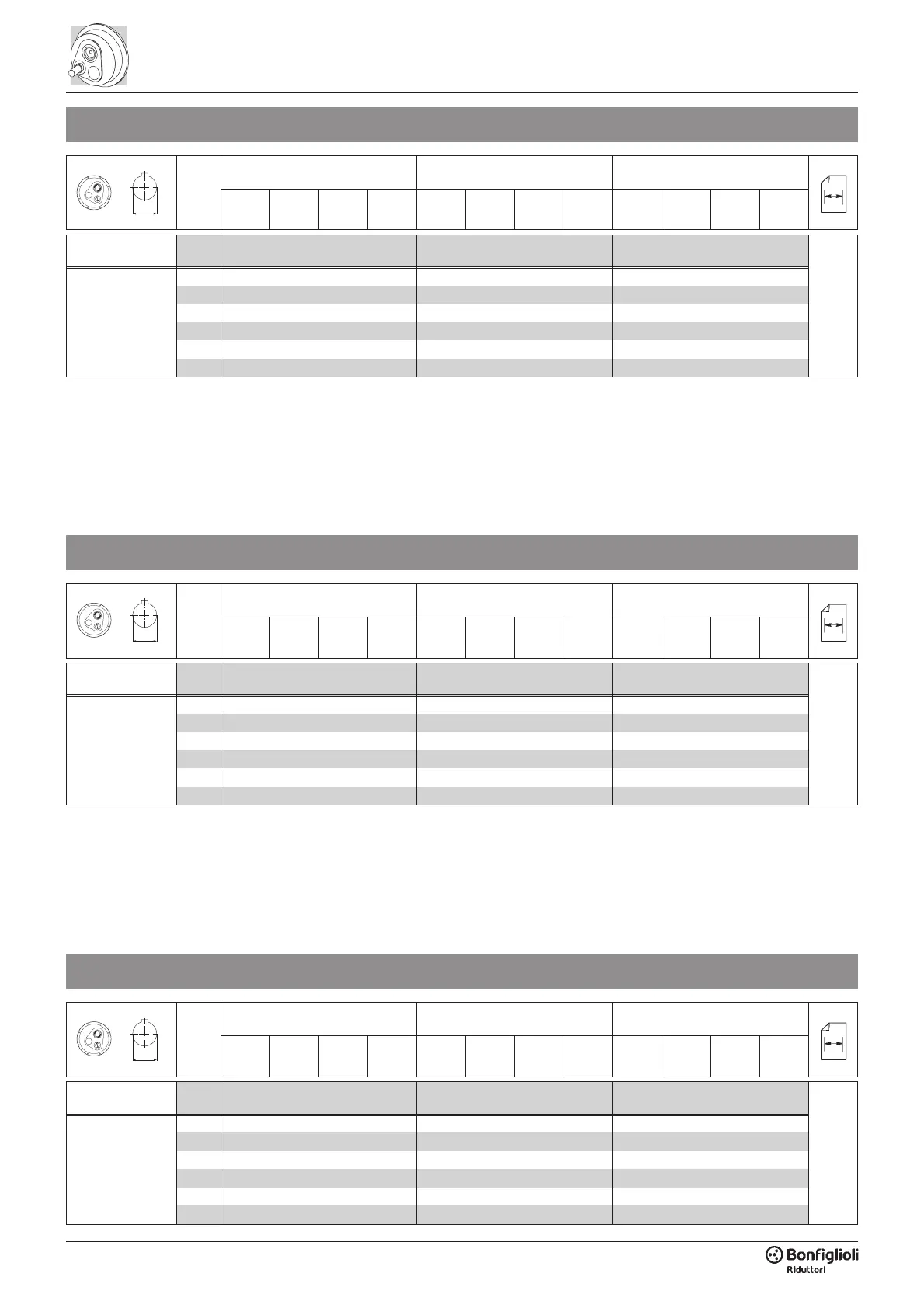 Bonfiglioli
Riduttori